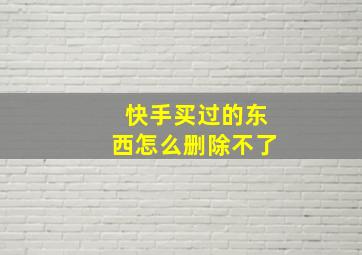 快手买过的东西怎么删除不了